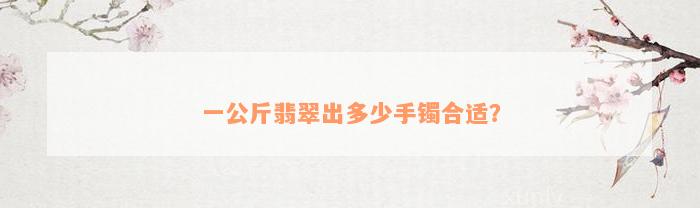 一公斤翡翠出多少手镯合适?